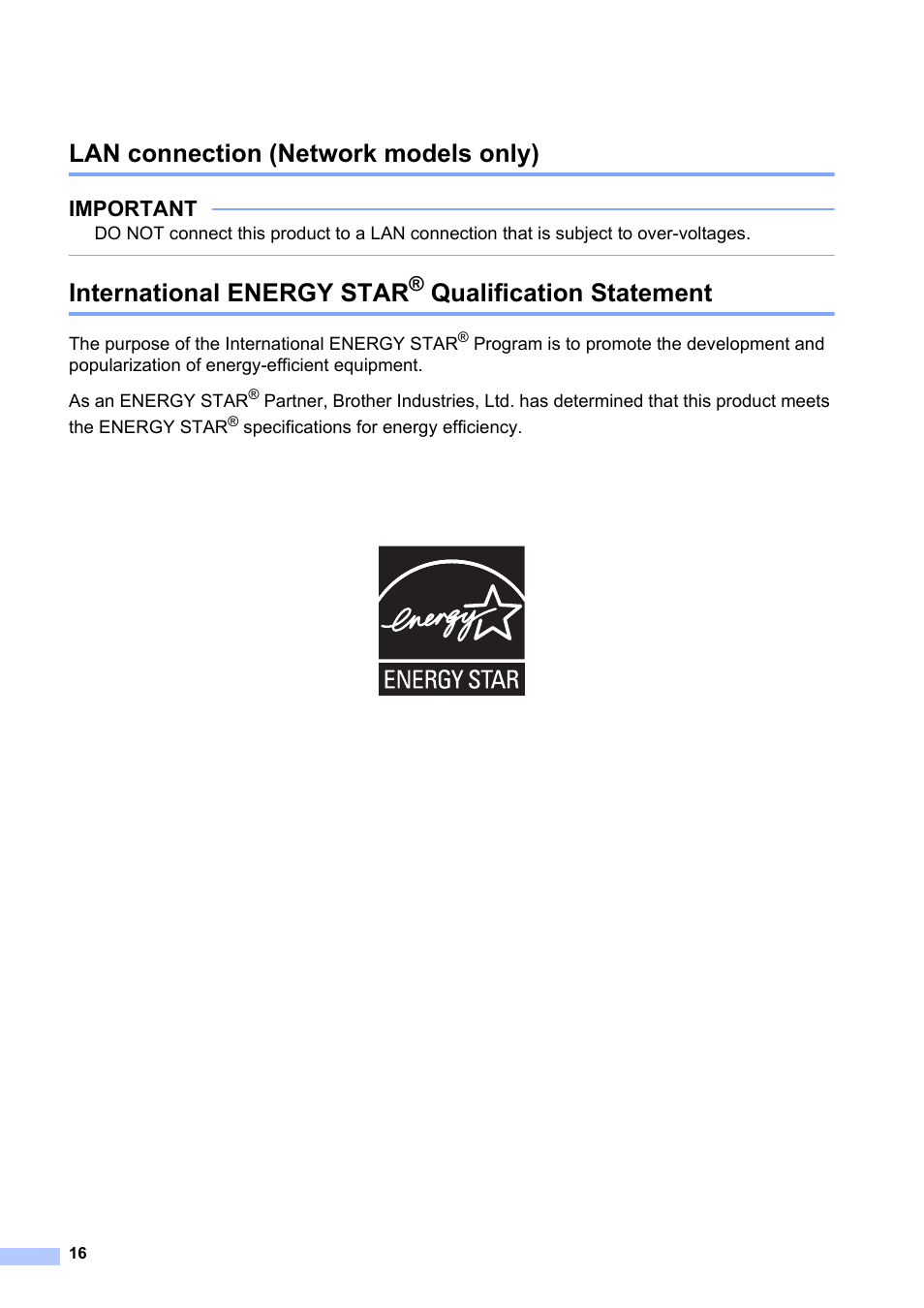 LAN connection (Network models only)

IMPORTANT

DO NOT connect this product to a LAN connection that is subject to over-voltages.

International ENERGY STAR® Qualification Statement

The purpose of the International ENERGY STAR® Program is to promote the development and popularization of energy-efficient equipment.

As an ENERGY STAR® Partner, Brother Industries, Ltd. has determined that this product meets the ENERGY STAR® specifications for energy efficiency.

energy

ENERGY STAR

16